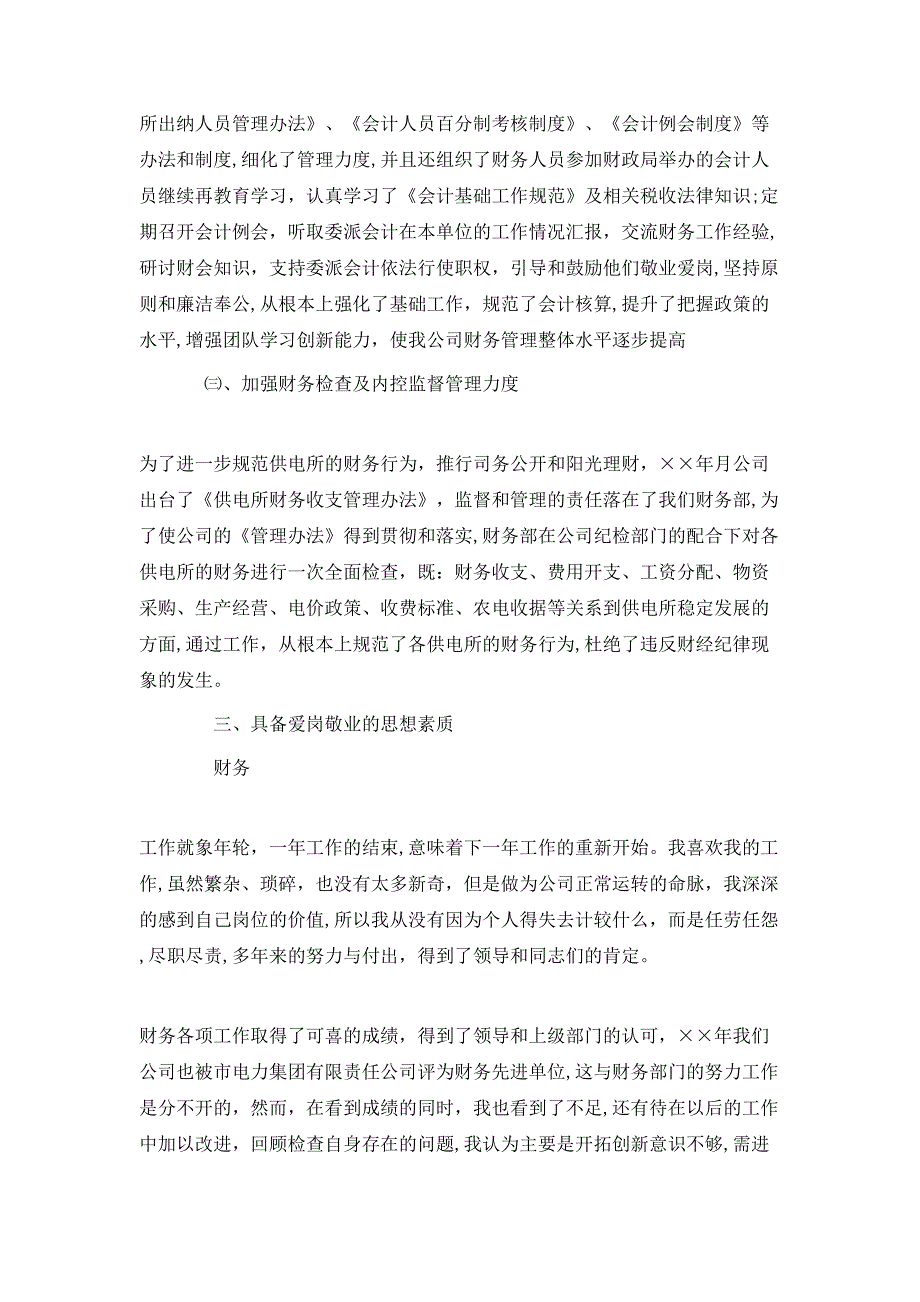 所出纳人员管理办法》、《会计人员百分制考核制度》、《会计例会制度》等办法和制度,细化了管理力度,并且还组织了财务人员参加财政局举办的会计人员继续再教育学习，认真学习了《会计基础工作规范》及相关税收法律知识;定期召开会计例会，听取委派会计在本单位的工作情况汇报，交流财务工作经验,研讨财会知识，支持委派会计依法行使职权，引导和鼓励他们敬业爱岗,坚持原则和廉洁奉公,从根本上强化了基础工作，规范了会计核算,提升了把握政策的水平,增强团队学习创新能力，使我公司财务管理整体水平逐步提高

㈢、加强财务检查及内控监督管理力度

为了进一步规范供电所的财务行为，推行司务公开和阳光理财，××年月公司出台了《供电所财务收支管理办法》，监督和管理的责任落在了我们财务部,为了使公司的《管理办法》得到贯彻和落实,财务部在公司纪检部门的配合下对各供电所的财务进行一次全面检查，既：财务收支、费用开支、工资分配、物资采购、生产经营、电价政策、收费标准、农电收据等关系到供电所稳定发展的方面,通过工作，从根本上规范了各供电所的财务行为,杜绝了违反财经纪律现象的发生。

三、具备爱岗敬业的思想素质

财务

工作就象年轮，一年工作的结束,意味着下一年工作的重新开始。我喜欢我的工作,虽然繁杂、琐碎，也没有太多新奇，但是做为公司正常运转的命脉，我深深的感到自己岗位的价值,所以我从没有因为个人得失去计较什么，而是任劳任怨,尽职尽责,多年来的努力与付出，得到了领导和同志们的肯定。

财务各项工作取得了可喜的成绩，得到了领导和上级部门的认可，××年我们公司也被市电力集团有限责任公司评为财务先进单位,这与财务部门的努力工作是分不开的，然而，在看到成绩的同时，我也看到了不足,还有待在以后的工作中加以改进，回顾检查自身存在的问题,我认为主要是开拓创新意识不够,需进